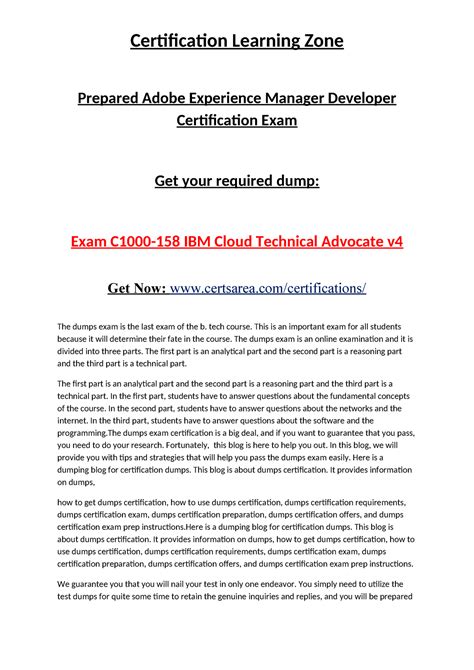 Certification Learning Zone

Prepared Adobe Experience Manager Developer Certification Exam

Get your required dump:

Exam C1000-158 IBM Cloud Technical Advocate v4

Get Now: www.certsarea.com/certifications/

The dumps exam is the last exam of the b. tech course. This is an important exam for all students because it will determine their fate in the course. The dumps exam is an online examination and it is divided into three parts. The first part is an analytical part and the second part is a reasoning part and the third part is a technical part.

The first part is an analytical part and the second part is a reasoning part and the third part is a technical part. In the first part, students have to answer questions about the fundamental concepts of the course. In the second part, students have to answer questions about the networks and the internet. In the third part, students have to answer questions about the software and the programming.The dumps exam certification is a big deal, and if you want to guarantee that you pass, you need to do your research. Fortunately, this blog is here to help you out. In this blog, we will provide you with tips and strategies that will help you pass the dumps exam easily. Here is a dumping blog for certification dumps. This blog is about dumps certification. It provides information on dumps,

how to get dumps certification, how to use dumps certification, dumps certification requirements, dumps certification exam, dumps certification preparation, dumps certification offers, and dumps certification exam prep instructions.Here is a dumping blog for certification dumps. This blog is about dumps certification. It provides information on dumps, how to get dumps certification, how to use dumps certification, dumps certification requirements, dumps certification exam, dumps certification preparation, dumps certification offers, and dumps certification exam prep instructions.

We guarantee you that you will nail your test in only one endeavor. You simply need to utilize the test dumps for quite some time to retain the genuine inquiries and replies, and you will be prepared